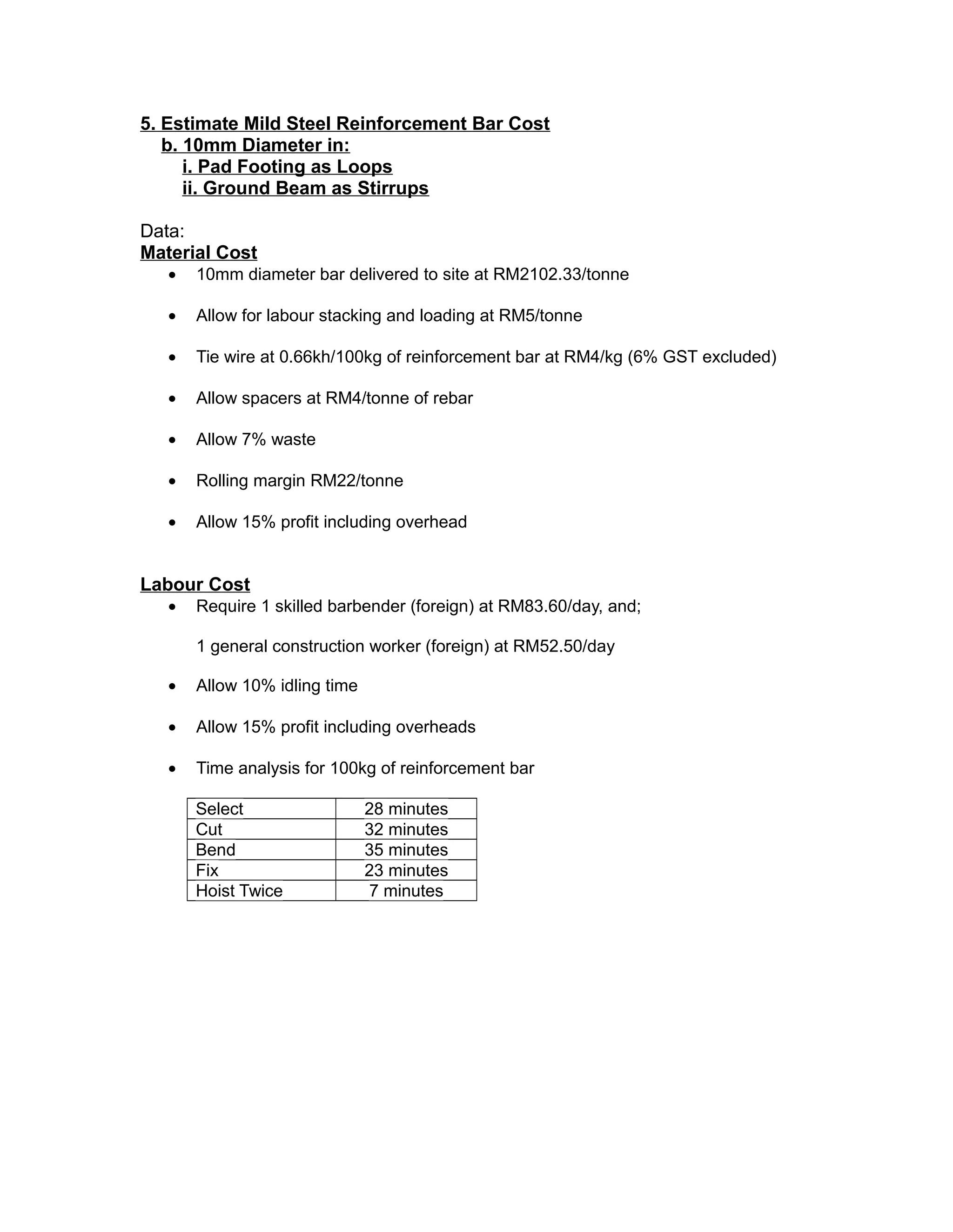 5. Estimate Mild Steel Reinforcement Bar Cost
b. 10mm Diameter in:
i. Pad Footing as Loops
ii. Ground Beam as Stirrups

Data:
Material Cost
• 10mm diameter bar delivered to site at RM2102.33/tonne
• Allow for labour stacking and loading at RM5/tonne
• Tie wire at 0.66kh/100kg of reinforcement bar at RM4/kg (6% GST excluded)
• Allow spacers at RM4/tonne of rebar
• Allow 7% waste
• Rolling margin RM22/tonne
• Allow 15% profit including overhead

Labour Cost
• Require 1 skilled barbender (foreign) at RM83.60/day, and;

1 general construction worker (foreign) at RM52.50/day
• Allow 10% idling time
• Allow 15% profit including overheads
• Time analysis for 100kg of reinforcement bar

| Select | 28 minutes |
|---|---|
| Cut | 32 minutes |
| Bend | 35 minutes |
| Fix | 23 minutes |
| Hoist Twice | 7 minutes |